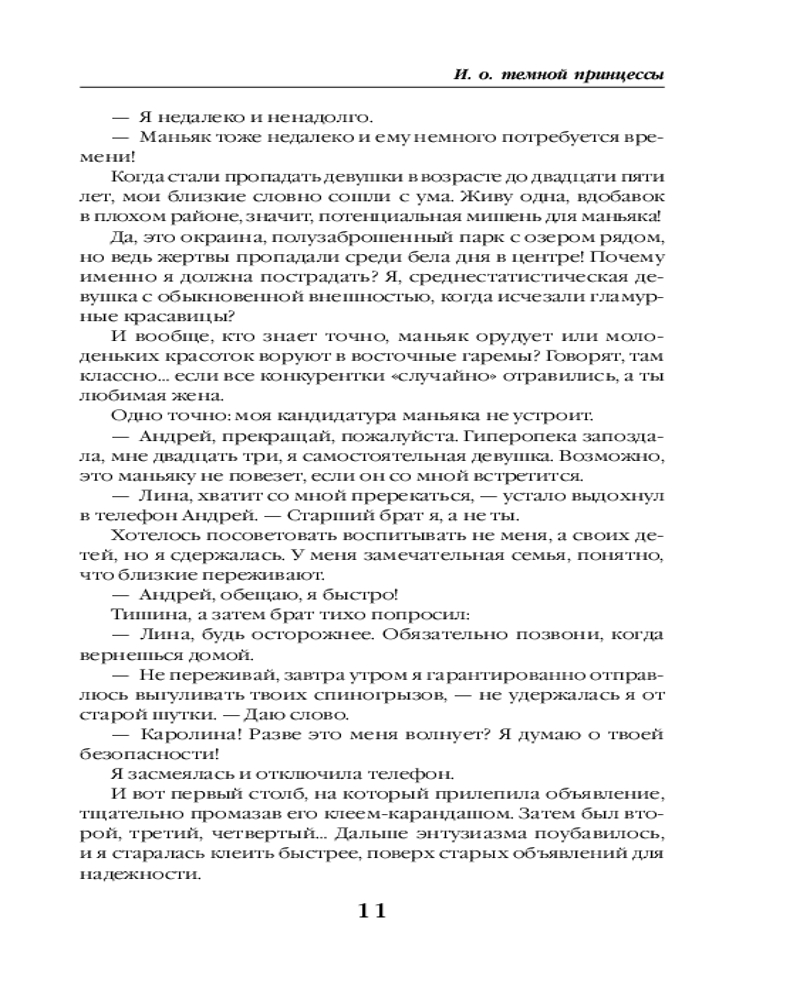 И. о. темной принцессы

— Я недалеко и ненадолго.

— Маньяк тоже недалеко и ему немного потребуется времени!

Когда стали пропадать девушки в возрасте до двадцати пяти лет, мои близкие словно сошли с ума. Живу одна, вдобавок в плохом районе, значит, потенциальная мишень для маньяка!

Да, это окраина, полузаброшенный парк с озером рядом, но ведь жертвы пропадали среди бела дня в центре! Почему именно я должна пострадать? Я, среднестатистическая девушка с обыкновенной внешностью, когда исчезали гламурные красавицы?

И вообще, кто знает точно, маньяк орудует или молоденьких красоток воруют в восточные гаремы? Говорят, там классно... если все конкурентки «случайно» отравились, а ты любимая жена.

Одно точно: моя кандидатура маньяка не устроит.

— Андрей, прекращай, пожалуйста. Гиперопека запоздала, мне двадцать три, я самостоятельная девушка. Возможно, это маньяку не повезет, если он со мной встретится.

— Лина, хватит со мной пререкаться, — устало выдохнул в телефон Андрей. — Старший брат я, а не ты.

Хотелось посоветовать воспитывать не меня, а своих детей, но я сдержалась. У меня замечательная семья, понятно, что близкие переживают.

— Андрей, обещаю, я быстро!

Тишина, а затем брат тихо попросил:

— Лина, будь осторожнее. Обязательно позвони, когда вернешься домой.

— Не переживай, завтра утром я гарантированно отправлюсь выгуливать твоих спиногрызов, — не удержалась я от старой шутки. — Даю слово.

— Каролина! Разве это меня волнует? Я думаю о твоей безопасности!

Я засмеялась и отключила телефон.

И вот первый столб, на который прилепила объявление, тщательно промазав его клеем-карандашом. Затем был второй, третий, четвертый... Дальше энтузиазма поубавилось, и я старалась клеить быстрее, поверх старых объявлений для надежности.

11